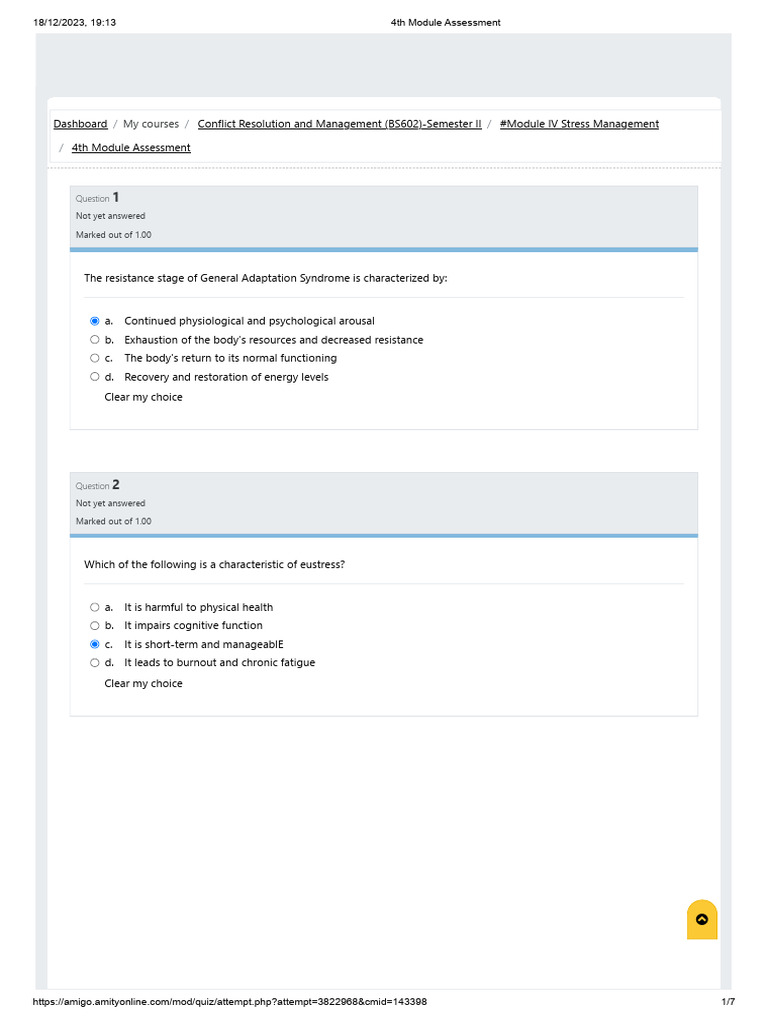 18/12/2023, 19:13 4th Module Assessment

Dashboard / My courses / Conflict Resolution and Management (BS602)-Semester II / #Module IV Stress Management / 4th Module Assessment

Question 1
Not yet answered
Marked out of 1.00

The resistance stage of General Adaptation Syndrome is characterized by:

a. Continued physiological and psychological arousal
b. Exhaustion of the body's resources and decreased resistance
c. The body's return to its normal functioning
d. Recovery and restoration of energy levels
Clear my choice

Question 2
Not yet answered
Marked out of 1.00

Which of the following is a characteristic of eustress?

a. It is harmful to physical health
b. It impairs cognitive function
c. It is short-term and manageablE
d. It leads to burnout and chronic fatigue
Clear my choice

https://amigo.amityonline.com/mod/quiz/attempt.php?attempt=3822968&cmid=143398 1/7